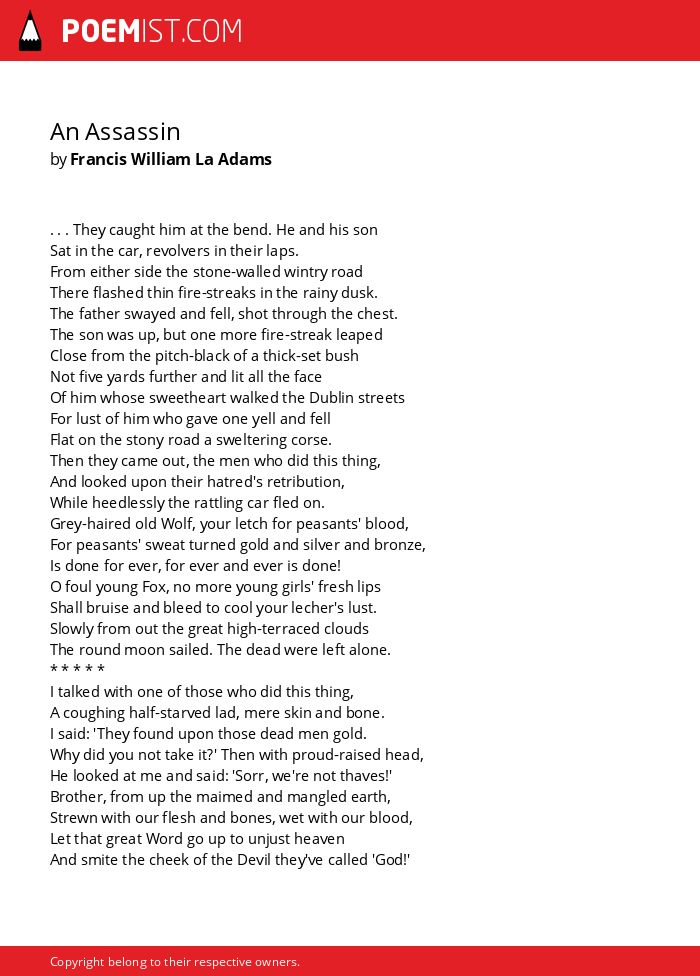 POEMIST.COM

An Assassin
by Francis William La Adams

. . . They caught him at the bend. He and his son
Sat in the car, revolvers in their laps.
From either side the stone-walled wintry road
There flashed thin fire-streaks in the rainy dusk.
The father swayed and fell, shot through the chest.
The son was up, but one more fire-streak leaped
Close from the pitch-black of a thick-set bush
Not five yards further and lit all the face
Of him whose sweetheart walked the Dublin streets
For lust of him who gave one yell and fell
Flat on the stony road a sweltering corse.
Then they came out, the men who did this thing,
And looked upon their hatred's retribution,
While heedlessly the rattling car fled on.
Grey-haired old Wolf, your letch for peasants' blood,
For peasants' sweat turned gold and silver and bronze,
Is done for ever, for ever and ever is done!
O foul young Fox, no more young girls' fresh lips
Shall bruise and bleed to cool your lecher's lust.
Slowly from out the great high-terraced clouds
The round moon sailed. The dead were left alone.
* * * * *
I talked with one of those who did this thing,
A coughing half-starved lad, mere skin and bone.
I said: 'They found upon those dead men gold.
Why did you not take it?' Then with proud-raised head,
He looked at me and said: 'Sorr, we're not thaves!'
Brother, from up the maimed and mangled earth,
Strewn with our flesh and bones, wet with our blood,
Let that great Word go up to unjust heaven
And smite the cheek of the Devil they've called 'God!'

Copyright belong to their respective owners.